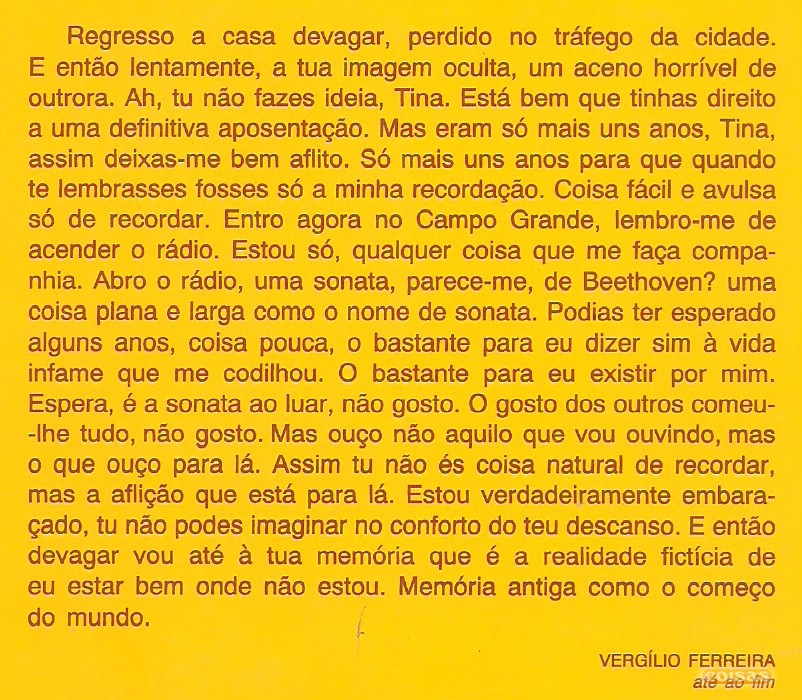 Regresso a casa devagar, perdido no tráfego da cidade. E então lentamente, a tua imagem oculta, um aceno horrível de outrora. Ah, tu não fazes ideia, Tina. Está bem que tinhas direito a uma definitiva aposentação. Mas eram só mais uns anos, Tina, assim deixas-me bem aflito. Só mais uns anos para que quando te lembrasses fosses só a minha recordação. Coisa fácil e avulsa só de recordar. Entro agora no Campo Grande, lembro-me de acender o rádio. Estou só, qualquer coisa que me faça companhia. Abro o rádio, uma sonata, parece-me, de Beethoven? uma coisa plana e larga como o nome de sonata. Podias ter esperado alguns anos, coisa pouca, o bastante para eu dizer sim à vida infame que me codilhou. O bastante para eu existir por mim. Espera, é a sonata ao luar, não gosto. O gosto dos outros comeu-lhe tudo, não gosto. Mas ouço não aquilo que vou ouvindo, mas o que ouço para lá. Assim tu não és coisa natural de recordar, mas a aflição que está para lá. Estou verdadeiramente embaraçado, tu não podes imaginar no conforto do teu descanso. E então devagar vou até à tua memória que é a realidade fictícia de eu estar bem onde não estou. Memória antiga como o começo do mundo.

VERGÍLIO FERREIRA
até ao fim
(coisas)